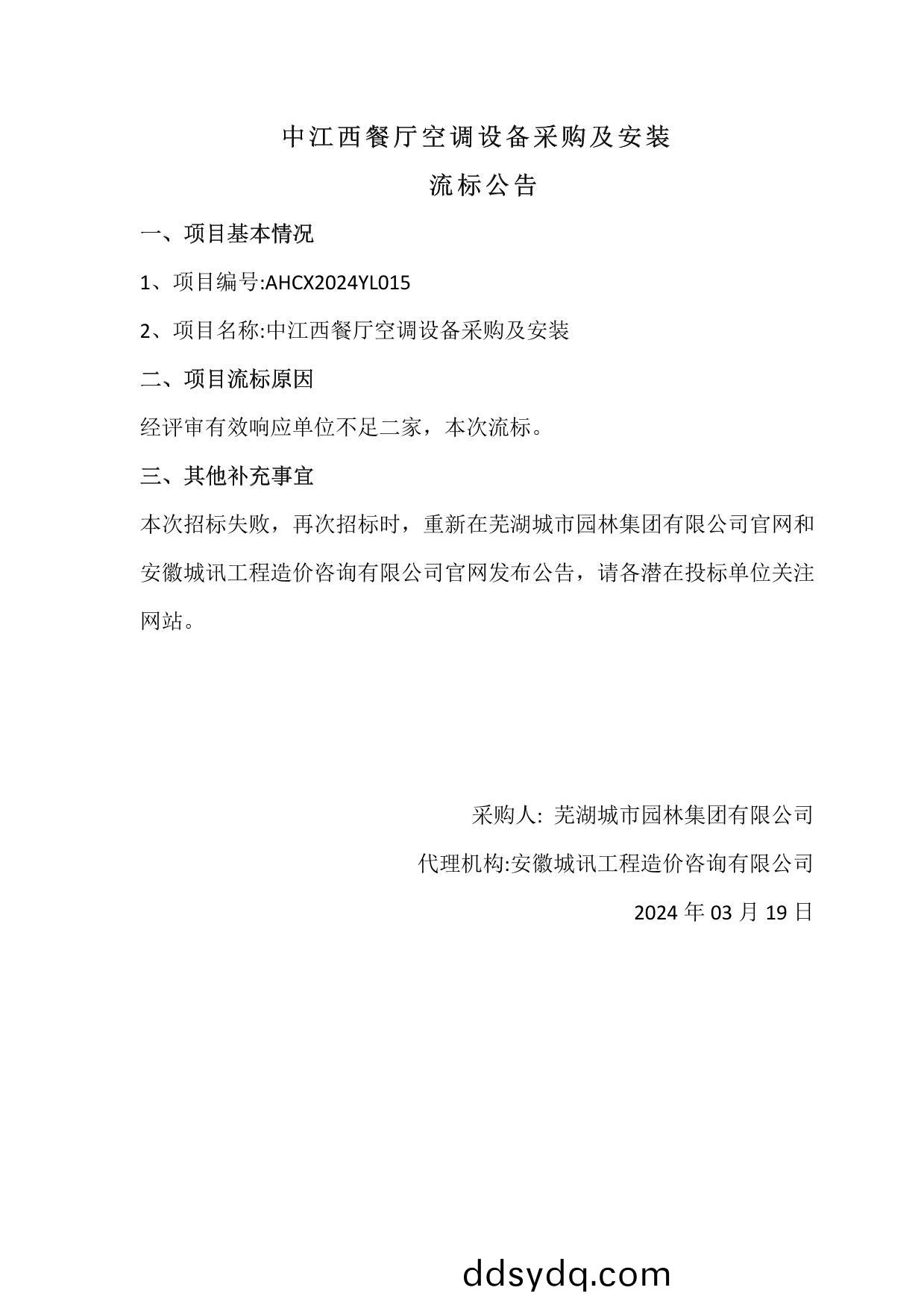 中江西餐厅空调设备采购及安装

流标公告

一、项目基本情况

1、项目编号:AHCX2024YL015

2、项目名称:中江西餐厅空调设备采购及安装

二、项目流标原因

经评审有效响应单位不足二家，本次流标。

三、其他补充事宜

本次招标失败，再次招标时，重新在芜湖城市园林集团有限公司官网和安徽城讯工程造价咨询有限公司官网发布公告，请各潜在投标单位关注网站。

采购人: 芜湖城市园林集团有限公司

代理机构:安徽城讯工程造价咨询有限公司

2024 年 03 月 19 日

ddsydq.com